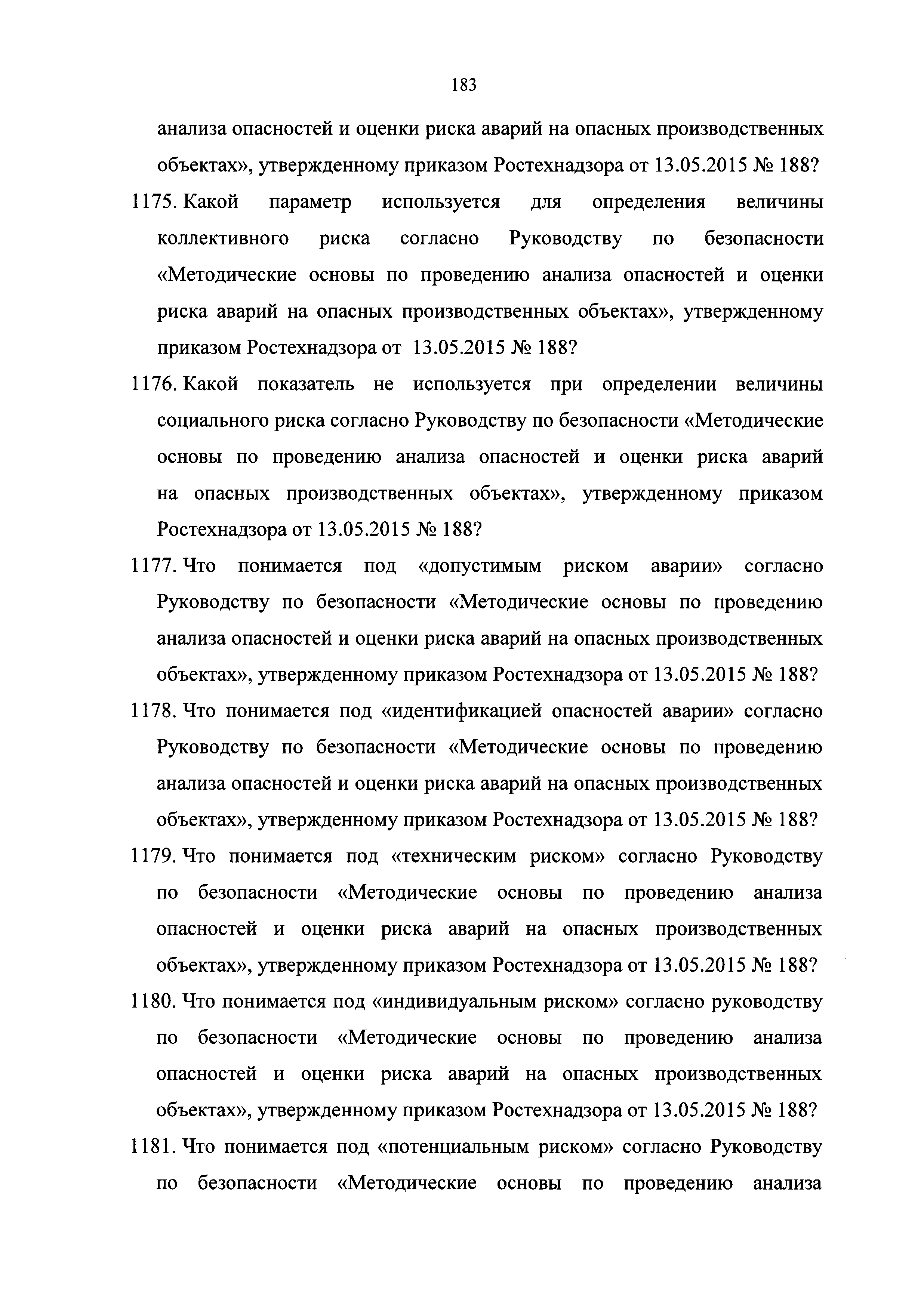 183

анализа опасностей и оценки риска аварий на опасных производственных объектах», утвержденному приказом Ростехнадзора от 13.05.2015 № 188?

1175. Какой параметр используется для определения величины коллективного риска согласно Руководству по безопасности «Методические основы по проведению анализа опасностей и оценки риска аварий на опасных производственных объектах», утвержденному приказом Ростехнадзора от 13.05.2015 № 188?

1176. Какой показатель не используется при определении величины социального риска согласно Руководству по безопасности «Методические основы по проведению анализа опасностей и оценки риска аварий на опасных производственных объектах», утвержденному приказом Ростехнадзора от 13.05.2015 № 188?

1177. Что понимается под «допустимым риском аварии» согласно Руководству по безопасности «Методические основы по проведению анализа опасностей и оценки риска аварий на опасных производственных объектах», утвержденному приказом Ростехнадзора от 13.05.2015 № 188?

1178. Что понимается под «идентификацией опасностей аварии» согласно Руководству по безопасности «Методические основы по проведению анализа опасностей и оценки риска аварий на опасных производственных объектах», утвержденному приказом Ростехнадзора от 13.05.2015 № 188?

1179. Что понимается под «техническим риском» согласно Руководству по безопасности «Методические основы по проведению анализа опасностей и оценки риска аварий на опасных производственных объектах», утвержденному приказом Ростехнадзора от 13.05.2015 № 188?

1180. Что понимается под «индивидуальным риском» согласно руководству по безопасности «Методические основы по проведению анализа опасностей и оценки риска аварий на опасных производственных объектах», утвержденному приказом Ростехнадзора от 13.05.2015 № 188?

1181. Что понимается под «потенциальным риском» согласно Руководству по безопасности «Методические основы по проведению анализа